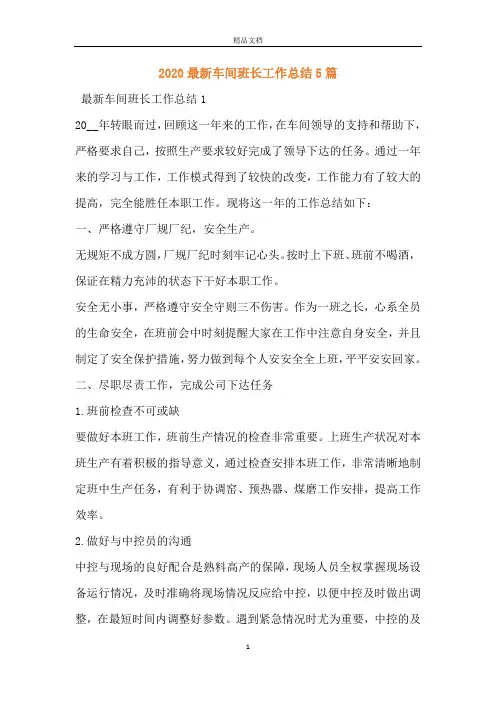 精品文档

2020最新车间班长工作总结5篇

最新车间班长工作总结1

20__年转眼而过，回顾这一年来的工作，在车间领导的支持和帮助下，严格要求自己，按照生产要求较好完成了领导下达的任务。通过一年来的学习与工作，工作模式得到了较快的改变，工作能力有了较大的提高，完全能胜任本职工作。现将这一年的工作总结如下：

一、严格遵守厂规厂纪，安全生产。

无规矩不成方圆，厂规厂纪时刻牢记心头。按时上下班、班前不喝酒，保证在精力充沛的状态下干好本职工作。

安全无小事，严格遵守安全守则三不伤害。作为一班之长，心系全员的生命安全，在班前会中时刻提醒大家在工作中注意自身安全，并且制定了安全保护措施，努力做到每个人安安全全上班，平平安安回家。

二、尽职尽责工作，完成公司下达任务

1.班前检查不可或缺

要做好本班工作，班前生产情况的检查非常重要。上班生产状况对本班生产有着积极的指导意义，通过检查安排本班工作，非常清晰地制定班中生产任务，有利于协调窑、预热器、煤磨工作安排，提高工作效率。

2.做好与中控员的沟通

中控与现场的良好配合是熟料高产的保障，现场人员全权掌握现场设备运行情况，及时准确将现场情况反应给中控，以便中控及时做出调整，在最短时间内调整好参数。遇到紧急情况时尤为重要，中控的及

1